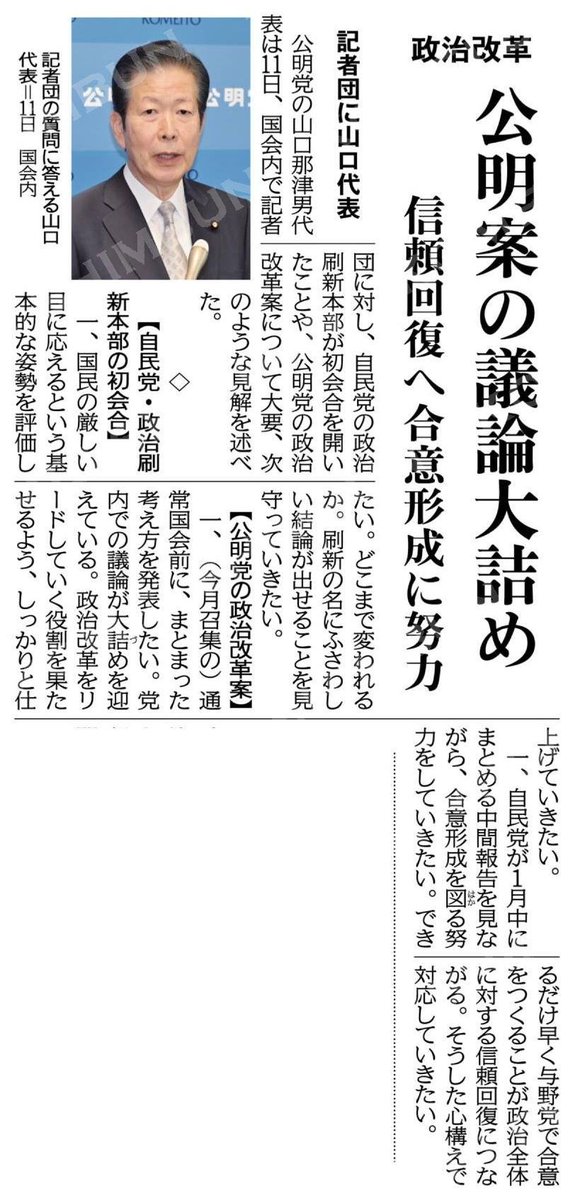 政治改革

公明案の議論大詰め

信頼回復へ合意形成に努力

記者団に山口代表

公明党の山口那津男代表は11日、国会内で記者団に対し、自民党の政治刷新本部が初会合を開いたことや、公明党の政治改革案について大要、次のような見解を述べた。

◇

【自民党・政治刷新本部の初会合】

一、国民の厳しい目に応えるという基本的な姿勢を評価したい。どこまで変われるか。刷新の名にふさわしい結論が出せることを見守っていきたい。

【公明党の政治改革案】

一、(今月召集の)通常国会前に、まとまった考え方を発表したい。党内での議論が大詰めを迎えている。政治改革をリードしていく役割を果たせるよう、しっかりと仕上げていきたい。

一、自民党が1月中にまとめる中間報告を見ながら、合意形成を図る努力をしていきたい。できるだけ早く与野党で合意をつくることが政治全体に対する信頼回復につながる。そうした心構えで対応していきたい。

記者団の質問に答える山口代表=11日 国会内